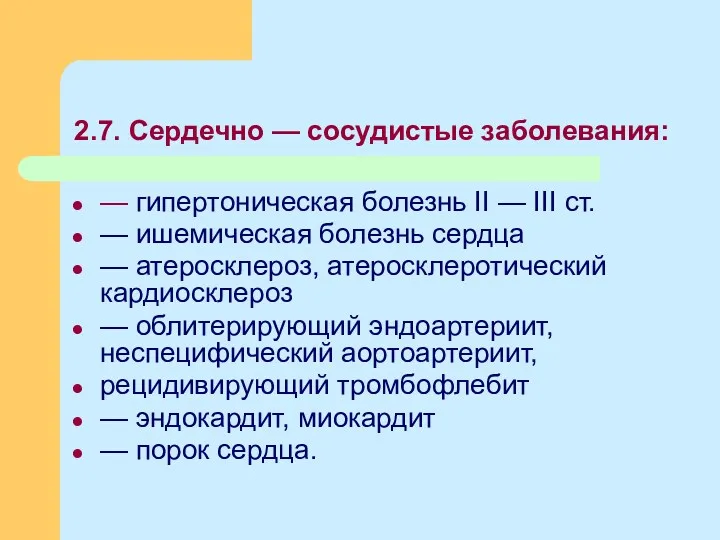 2.7. Сердечно — сосудистые заболевания:

- — гипертоническая болезнь II — III ст.
- — ишемическая болезнь сердца
- — атеросклероз, атеросклеротический кардиосклероз
- — облитерирующий эндоартериит, неспецифический аортоартериит,
- рецидивирующий тромбофлебит
- — эндокардит, миокардит
- — порок сердца.